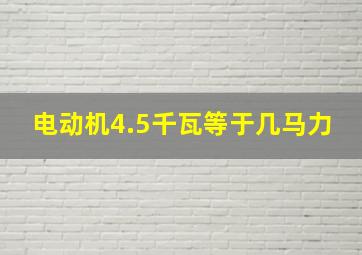 电动机4.5千瓦等于几马力